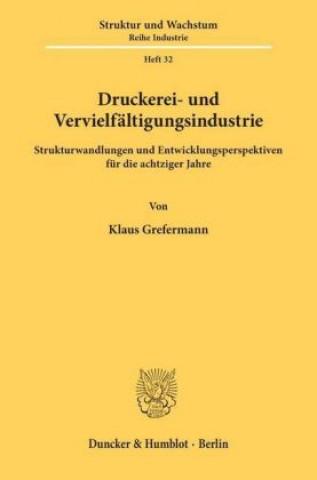 Struktur und Wachstum
Reihe Industrie

Heft 32

Druckerei- und Vervielfältigungsindustrie

Strukturwandlungen und Entwicklungsperspektiven für die achtziger Jahre

Von

Klaus Grefermann

Duncker & Humblot · Berlin